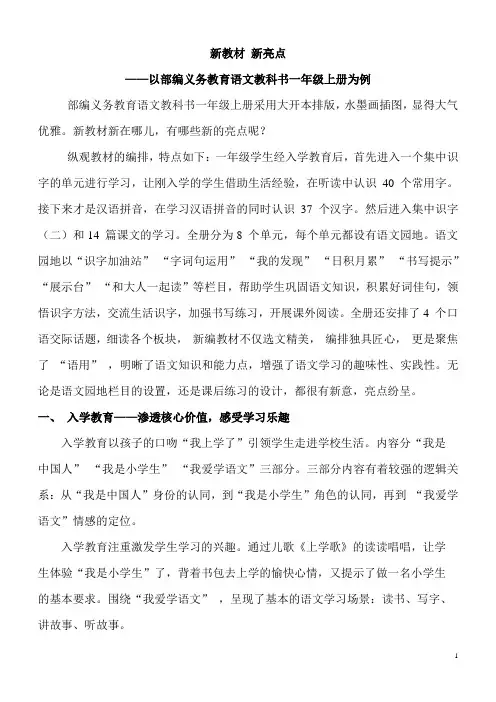 新教材 新亮点

——以部编义务教育语文教科书一年级上册为例

部编义务教育语文教科书一年级上册采用大开本排版，水墨画插图，显得大气优雅。新教材新在哪儿，有哪些新的亮点呢？

纵观教材的编排，特点如下：一年级学生经入学教育后，首先进入一个集中识字的单元进行学习，让刚入学的学生借助生活经验，在听读中认识 40 个常用字。接下来才是汉语拼音，在学习汉语拼音的同时认识 37 个汉字。然后进入集中识字（二）和 14 篇课文的学习。全册分为 8 个单元，每个单元都设有语文园地。语文园地以“识字加油站”“字词句运用”“我的发现”“日积月累”“书写提示”“展示台”“和大人一起读”等栏目，帮助学生巩固语文知识，积累好词佳句，领悟识字方法，交流生活识字，加强书写练习，开展课外阅读。全册还安排了 4 个口语交际话题，细读各个板块，新编教材不仅选文精美，编排独具匠心，更是聚焦了“语用”，明晰了语文知识和能力点，增强了语文学习的趣味性、实践性。无论是语文园地栏目的设置，还是课后练习的设计，都很有新意，亮点纷呈。

一、 入学教育——渗透核心价值，感受学习乐趣

入学教育以孩子的口吻“我上学了”引领学生走进学校生活。内容分“我是中国人”“我是小学生”“我爱学语文”三部分。三部分内容有着较强的逻辑关系：从“我是中国人”身份的认同，到“我是小学生”角色的认同，再到“我爱学语文”情感的定位。

入学教育注重激发学生学习的兴趣。通过儿歌《上学歌》的读读唱唱，让学生体验“我是小学生”了，背着书包去上学的愉快心情，又提示了做一名小学生的基本要求。围绕“我爱学语文”，呈现了基本的语文学习场景：读书、写字、讲故事、听故事。

1